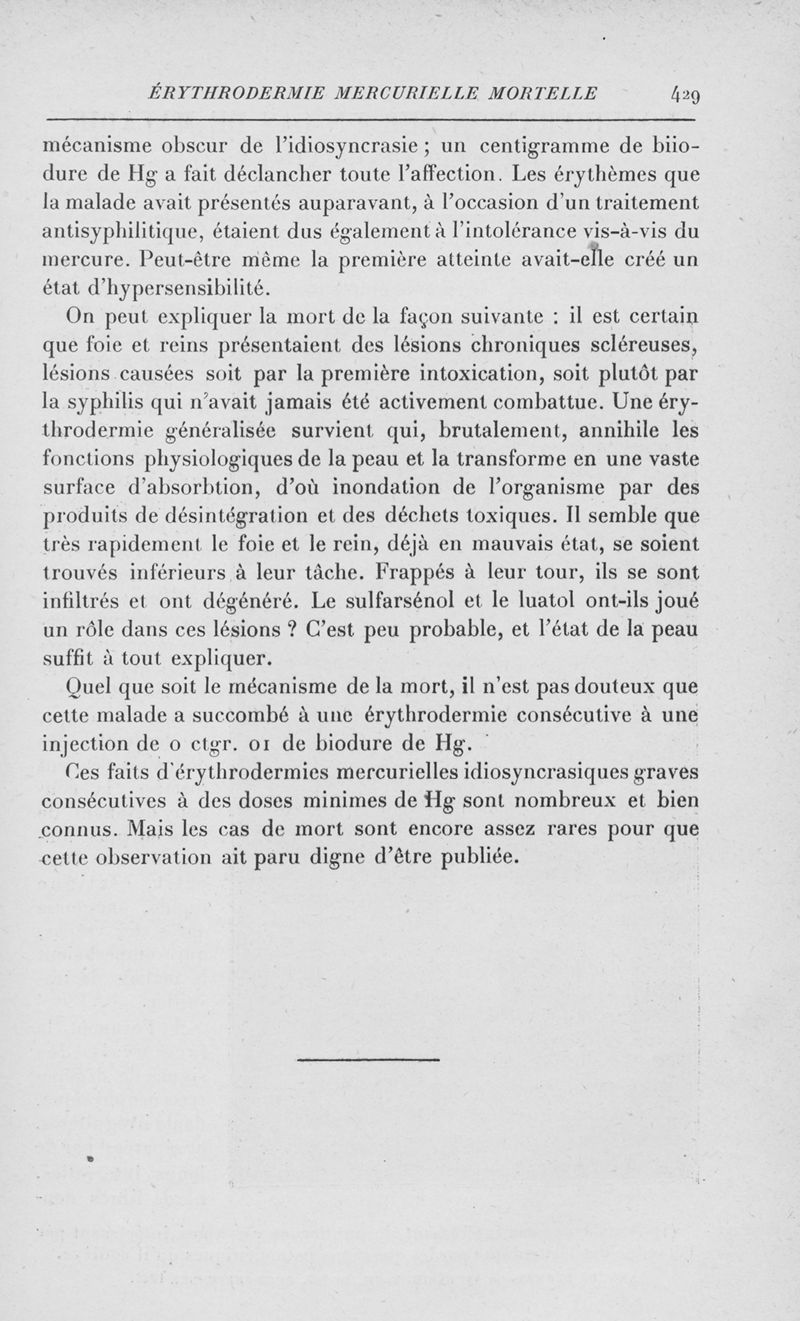 ÉRYTHRODERMIE MERCURIELLE MORTELLE 429

mécanisme obscur de l'idiosyncrasie ; un centigramme de biiodure de Hg a fait déclancher toute l'affection. Les érythèmes que la malade avait présentés auparavant, à l'occasion d'un traitement antisyphilitique, étaient dus également à l'intolérance vis-à-vis du mercure. Peut-être même la première atteinte avait-elle créé un état d'hypersensibilité.

On peut expliquer la mort de la façon suivante : il est certain que foie et reins présentaient des lésions chroniques scléreuses, lésions causées soit par la première intoxication, soit plutôt par la syphilis qui n'avait jamais été activement combattue. Une érythrodermie généralisée survient qui, brutalement, annihile les fonctions physiologiques de la peau et la transforme en une vaste surface d'absorbtion, d'où inondation de l'organisme par des produits de désintégration et des déchets toxiques. Il semble que très rapidement le foie et le rein, déjà en mauvais état, se soient trouvés inférieurs à leur tâche. Frappés à leur tour, ils se sont infiltrés et ont dégénéré. Le sulfarsénol et le luatol ont-ils joué un rôle dans ces lésions ? C'est peu probable, et l'état de la peau suffit à tout expliquer.

Quel que soit le mécanisme de la mort, il n'est pas douteux que cette malade a succombé à une érythrodermie consécutive à une injection de 0 ctgr. 01 de biodure de Hg.

Ces faits d'érythrodermies mercurielles idiosyncrasiques graves consécutives à des doses minimes de Hg sont nombreux et bien connus. Mais les cas de mort sont encore assez rares pour que cette observation ait paru digne d'être publiée.